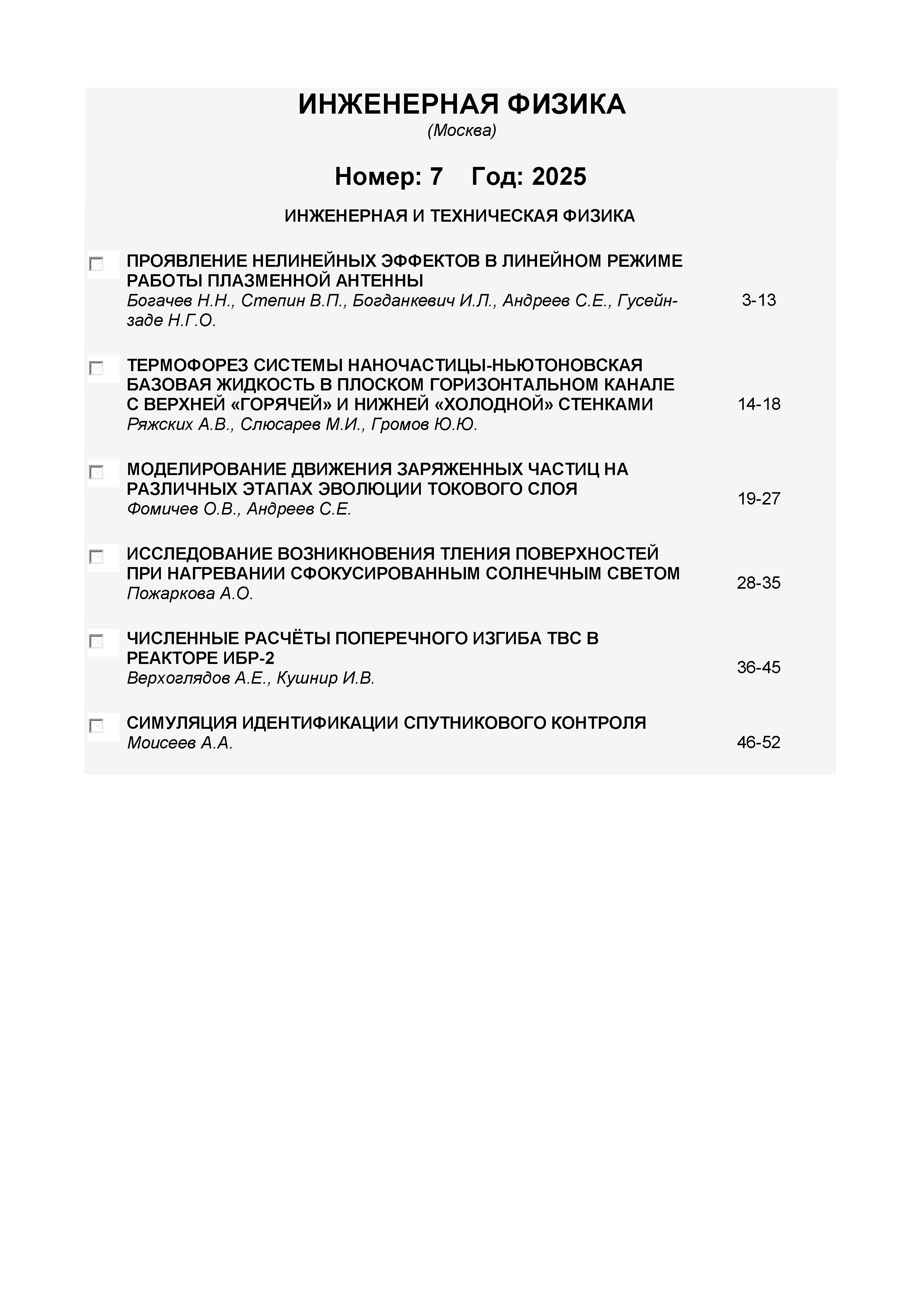 ИНЖЕНЕРНАЯ ФИЗИКА
(Москва)

Номер: 7 Год: 2025

ИНЖЕНЕРНАЯ И ТЕХНИЧЕСКАЯ ФИЗИКА

ПРОЯВЛЕНИЕ НЕЛИНЕЙНЫХ ЭФФЕКТОВ В ЛИНЕЙНОМ РЕЖИМЕ РАБОТЫ ПЛАЗМЕННОЙ АНТЕННЫ
Богачев Н.Н., Степин В.П., Богданкевич И.Л., Андреев С.Е., Гусейн-заде Н.Г.О. 3-13

ТЕРМОФОРЕЗ СИСТЕМЫ НАНОЧАСТИЦЫ-НЬЮТОНОВСКАЯ БАЗОВАЯ ЖИДКОСТЬ В ПЛОСКОМ ГОРИЗОНТАЛЬНОМ КАНАЛЕ С ВЕРХНЕЙ «ГОРЯЧЕЙ» И НИЖНЕЙ «ХОЛОДНОЙ» СТЕНКАМИ
Ряжских А.В., Слюсарев М.И., Громов Ю.Ю. 14-18

МОДЕЛИРОВАНИЕ ДВИЖЕНИЯ ЗАРЯЖЕННЫХ ЧАСТИЦ НА РАЗЛИЧНЫХ ЭТАПАХ ЭВОЛЮЦИИ ТОКОВОГО СЛОЯ
Фомичев О.В., Андреев С.Е. 19-27

ИССЛЕДОВАНИЕ ВОЗНИКНОВЕНИЯ ТЛЕНИЯ ПОВЕРХНОСТЕЙ ПРИ НАГРЕВАНИИ СФОКУСИРОВАННЫМ СОЛНЕЧНЫМ СВЕТОМ
Пожаркова А.О. 28-35

ЧИСЛЕННЫЕ РАСЧЁТЫ ПОПЕРЕЧНОГО ИЗГИБА ТВС В РЕАКТОРЕ ИБР-2
Верхоглядов А.Е., Кушнир И.В. 36-45

СИМУЛЯЦИЯ ИДЕНТИФИКАЦИИ СПУТНИКОВОГО КОНТРОЛЯ
Моисеев А.А. 46-52